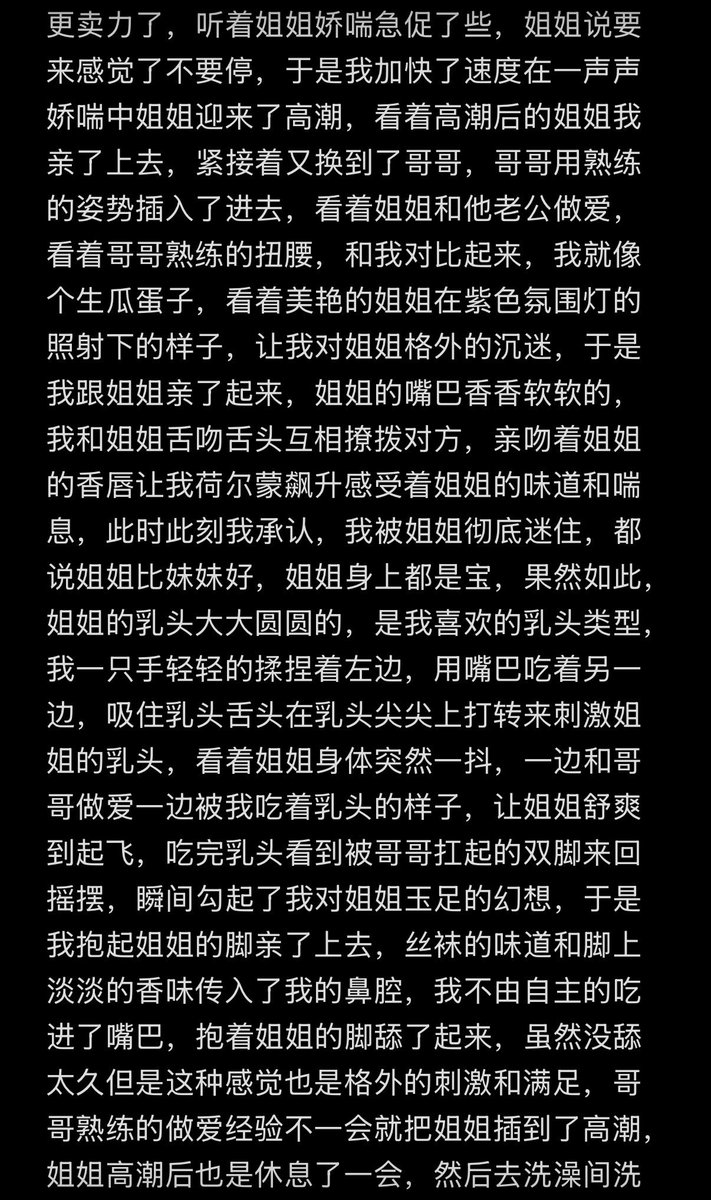 更卖力了，听着姐姐娇喘急促了些，姐姐说要来感觉了不要停，于是我加快了速度在一声声娇喘中姐姐迎来了高潮，看着高潮后的姐姐我亲了上去，紧接着又换到了哥哥，哥哥用熟练的姿势插入了进去，看着姐姐和他老公做爱，看着哥哥熟练的扭腰，和我对比起来，我就像个生瓜蛋子，看着美艳的姐姐在紫色氛围灯的照射下的样子，让我对姐姐格外的沉迷，于是我跟姐姐亲了起来，姐姐的嘴巴香香软软的，我和姐姐舌吻舌头互相撩拨对方，亲吻着姐姐的香唇让我荷尔蒙飙升感受着姐姐的味道和喘息，此时此刻我承认，我被姐姐彻底迷住，都说姐姐比妹妹好，姐姐身上都是宝，果然如此，姐姐的乳头大大圆圆的，是我喜欢的乳头类型，我一只手轻轻的揉捏着左边，用嘴巴吃着另一边，吸住乳头舌头在乳头尖尖上打转来刺激姐姐的乳头，看着姐姐身体突然一抖，一边和哥哥做爱一边被我吃着乳头的样子，让姐姐舒爽到起飞，吃完乳头看到被哥哥扛起的双脚来回摇摆，瞬间勾起了我对姐姐玉足的幻想，于是我抱起姐姐的脚亲了上去，丝袜的味道和脚上淡淡的香味传入了我的鼻腔，我不由自主的吃进了嘴巴，抱着姐姐的脚舔了起来，虽然没舔太久但是这种感觉也是格外的刺激和满足，哥哥熟练的做爱经验不一会就把姐姐插到了高潮，姐姐高潮后也是休息了一会，然后去洗澡间洗